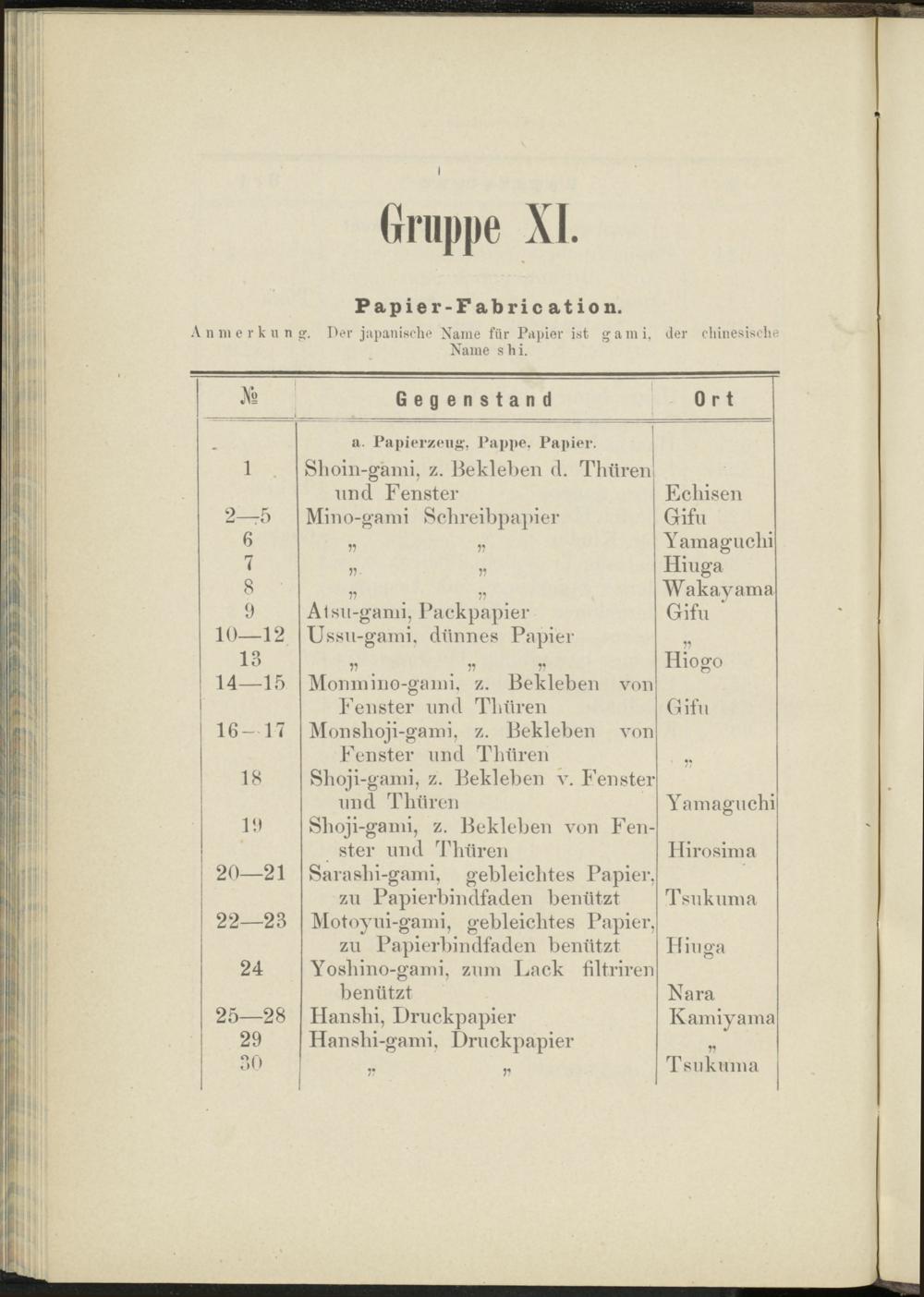 Gruppe XI.

Papier-Fabrication.

Anmerkung. Der japanische Name für Papier ist gami, der chinesische Name shi.

| № | Gegenstand | Ort |
|---|---|---|
| | a. Papierzeug, Pappe, Papier. | |
| 1 | Shoin-gami, z. Bekleben d. Thüren und Fenster | Echisen |
| 2—5 | Mino-gami Schreibpapier | Gifu |
| 6 | „ „ | Yamaguchi |
| 7 | „ „ | Hiuga |
| 8 | „ „ | Wakayama |
| 9 | Atsu-gami, Packpapier | Gifu |
| 10—12 | Ussu-gami, dünnes Papier | „ |
| 13 | „ „ „ | Hiogo |
| 14—15 | Monmino-gami, z. Bekleben von Fenster und Thüren | Gifu |
| 16—17 | Monshoji-gami, z. Bekleben von Fenster und Thüren | „ |
| 18 | Shoji-gami, z. Bekleben v. Fenster und Thüren | Yamaguchi |
| 19 | Shoji-gami, z. Bekleben von Fenster und Thüren | Hirosima |
| 20—21 | Sarashi-gami, gebleichtes Papier, zu Papierbindfaden benützt | Tsukuma |
| 22—23 | Motoyui-gami, gebleichtes Papier, zu Papierbindfaden benützt | Hiuga |
| 24 | Yoshino-gami, zum Lack filtriren benützt | Nara |
| 25—28 | Hanshi, Druckpapier | Kamiyama |
| 29 | Hanshi-gami, Druckpapier | „ |
| 30 | „ „ | Tsukuma |